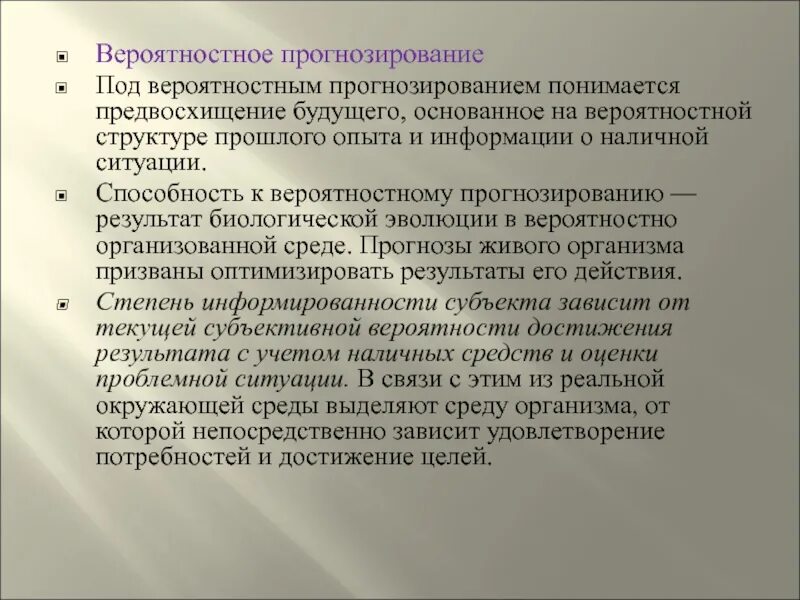 Вероятностное прогнозирование

Под вероятностным прогнозированием понимается предвосхищение будущего, основанное на вероятностной структуре прошлого опыта и информации о наличной ситуации.

Способность к вероятностному прогнозированию — результат биологической эволюции в вероятностно организованной среде. Прогнозы живого организма призваны оптимизировать результаты его действия.

Степень информированности субъекта зависит от текущей субъективной вероятности достижения результата с учетом наличных средств и оценки проблемной ситуации. В связи с этим из реальной окружающей среды выделяют среду организма, от которой непосредственно зависит удовлетворение потребностей и достижение целей.